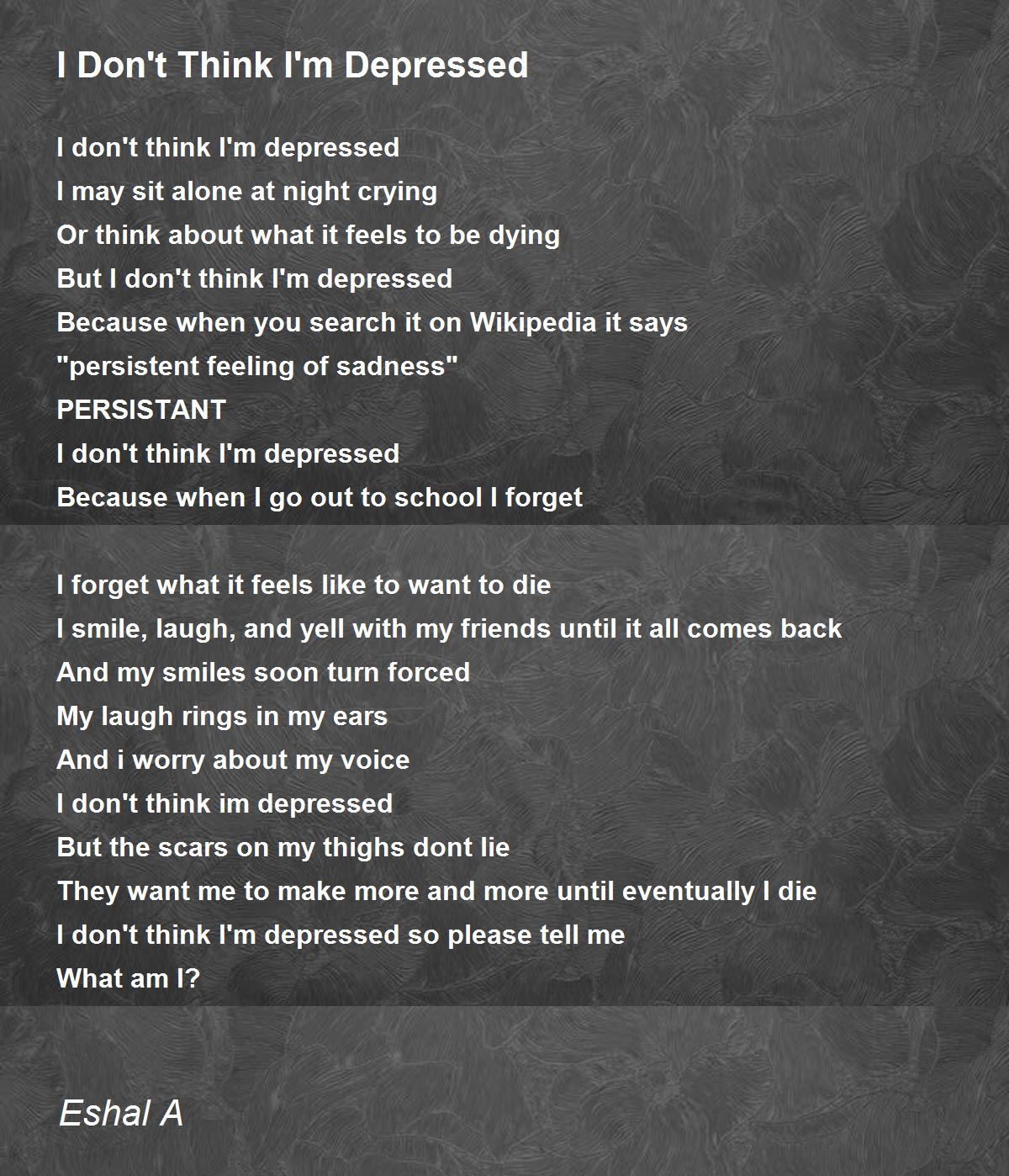 I Don't Think I'm Depressed

I don't think I'm depressed
I may sit alone at night crying
Or think about what it feels to be dying
But I don't think I'm depressed
Because when you search it on Wikipedia it says
"persistent feeling of sadness"
PERSISTANT
I don't think I'm depressed
Because when I go out to school I forget

I forget what it feels like to want to die
I smile, laugh, and yell with my friends until it all comes back
And my smiles soon turn forced
My laugh rings in my ears
And i worry about my voice
I don't think im depressed
But the scars on my thighs dont lie
They want me to make more and more until eventually I die
I don't think I'm depressed so please tell me
What am I?

Eshal A